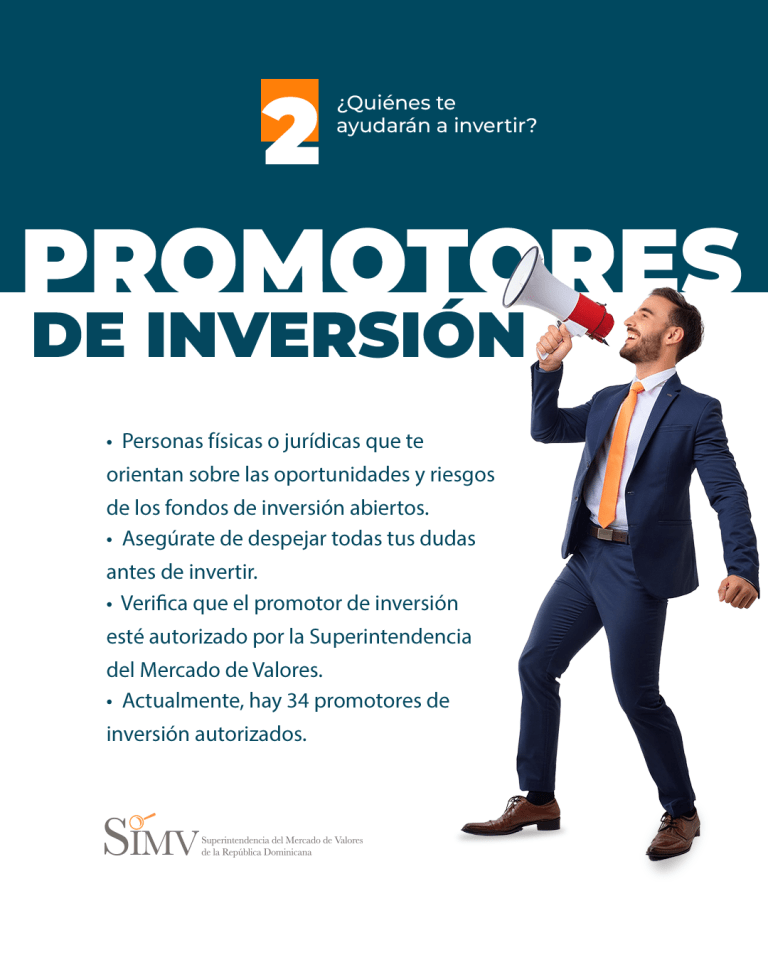 2

¿Quiénes te ayudarán a invertir?

PROMOTORES DE INVERSIÓN

• Personas físicas o jurídicas que te orientan sobre las oportunidades y riesgos de los fondos de inversión abiertos.
• Asegúrate de despejar todas tus dudas antes de invertir.
• Verifica que el promotor de inversión esté autorizado por la Superintendencia del Mercado de Valores.
• Actualmente, hay 34 promotores de inversión autorizados.

SIMV Superintendencia del Mercado de Valores de la República Dominicana